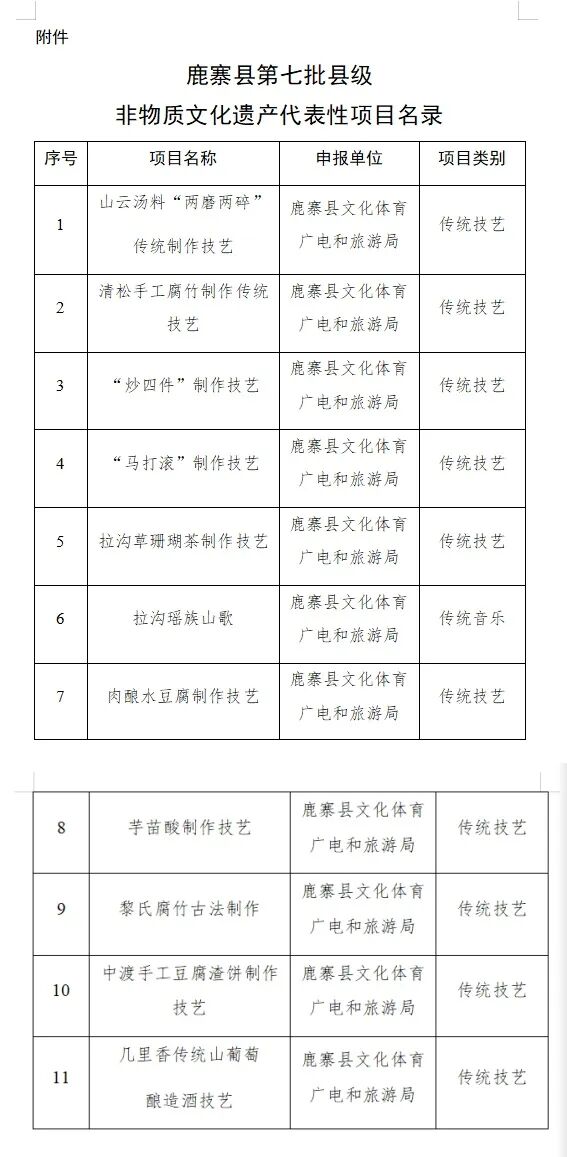 附件

鹿寨县第七批县级
非物质文化遗产代表性项目名录

| 序号 | 项目名称 | 申报单位 | 项目类别 |
|---|---|---|---|
| 1 | 山云汤料“两磨两碎”传统制作技艺 | 鹿寨县文化体育广电和旅游局 | 传统技艺 |
| 2 | 清松手工腐竹制作传统技艺 | 鹿寨县文化体育广电和旅游局 | 传统技艺 |
| 3 | “炒四件”制作技艺 | 鹿寨县文化体育广电和旅游局 | 传统技艺 |
| 4 | “马打滚”制作技艺 | 鹿寨县文化体育广电和旅游局 | 传统技艺 |
| 5 | 拉沟草珊瑚茶制作技艺 | 鹿寨县文化体育广电和旅游局 | 传统技艺 |
| 6 | 拉沟瑶族山歌 | 鹿寨县文化体育广电和旅游局 | 传统音乐 |
| 7 | 肉酿水豆腐制作技艺 | 鹿寨县文化体育广电和旅游局 | 传统技艺 |

| 8 | 芋苗酸制作技艺 | 鹿寨县文化体育广电和旅游局 | 传统技艺 |
|---|---|---|---|
| 9 | 黎氏腐竹古法制作 | 鹿寨县文化体育广电和旅游局 | 传统技艺 |
| 10 | 中渡手工豆腐渣饼制作技艺 | 鹿寨县文化体育广电和旅游局 | 传统技艺 |
| 11 | 几里香传统山葡萄酿造酒技艺 | 鹿寨县文化体育广电和旅游局 | 传统技艺 |